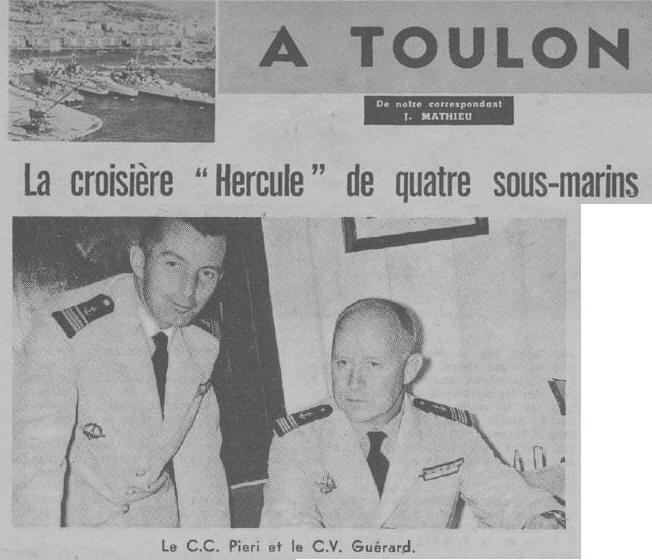 A TOULON

De notre correspondant
J. MATHIEU

La croisière "Hercule" de quatre sous-marins

Le C.C. Pieri et le C.V. Guérard.